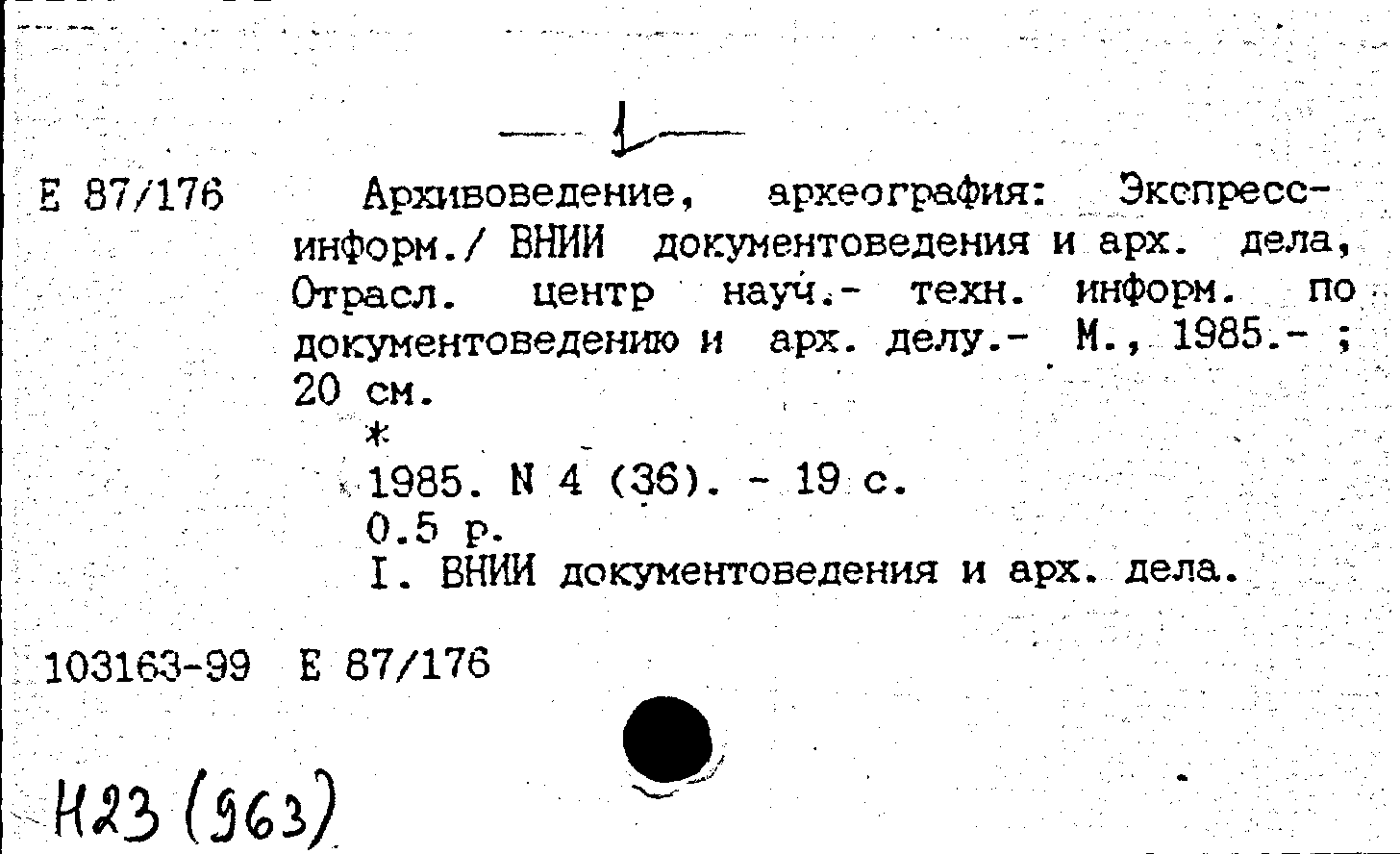 1

Е 87/176 Архивоведение, археография: Экспресс-информ./ ВНИИ документоведения и арх. дела, Отрасл. центр науч.- техн. информ. по документоведению и арх. делу.- М., 1985.- ; 20 см.

*

1985. N 4 (36). - 19 с.

0.5 р.

I. ВНИИ документоведения и арх. дела.

103163-99 Е 87/176

Н23 (963)